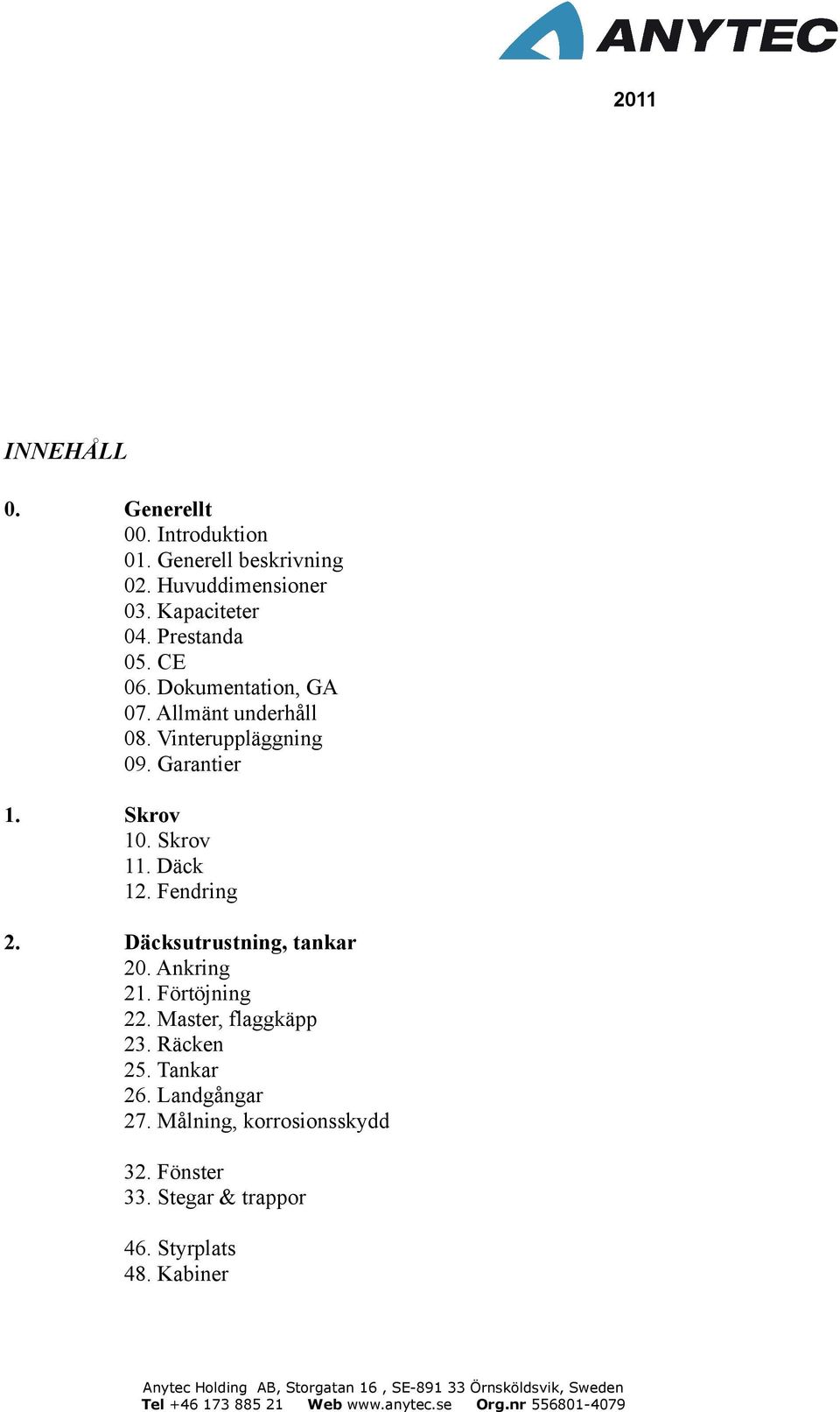 ANYTEC

2011

INNEHÅLL

0. Generellt
00. Introduktion
01. Generell beskrivning
02. Huvuddimensioner
03. Kapaciteter
04. Prestanda
05. CE
06. Dokumentation, GA
07. Allmänt underhåll
08. Vinteruppläggning
09. Garantier

1. Skrov
10. Skrov
11. Däck
12. Fendring

2. Däcksutrustning, tankar
20. Ankring
21. Förtöjning
22. Master, flaggkäpp
23. Räcken
25. Tankar
26. Landgångar
27. Målning, korrosionsskydd

32. Fönster
33. Stegar & trappor

46. Styrplats
48. Kabiner

Anytec Holding AB, Storgatan 16 , SE-891 33 Örnsköldsvik, Sweden
Tel +46 173 885 21 Web www.anytec.se Org.nr 556801-4079